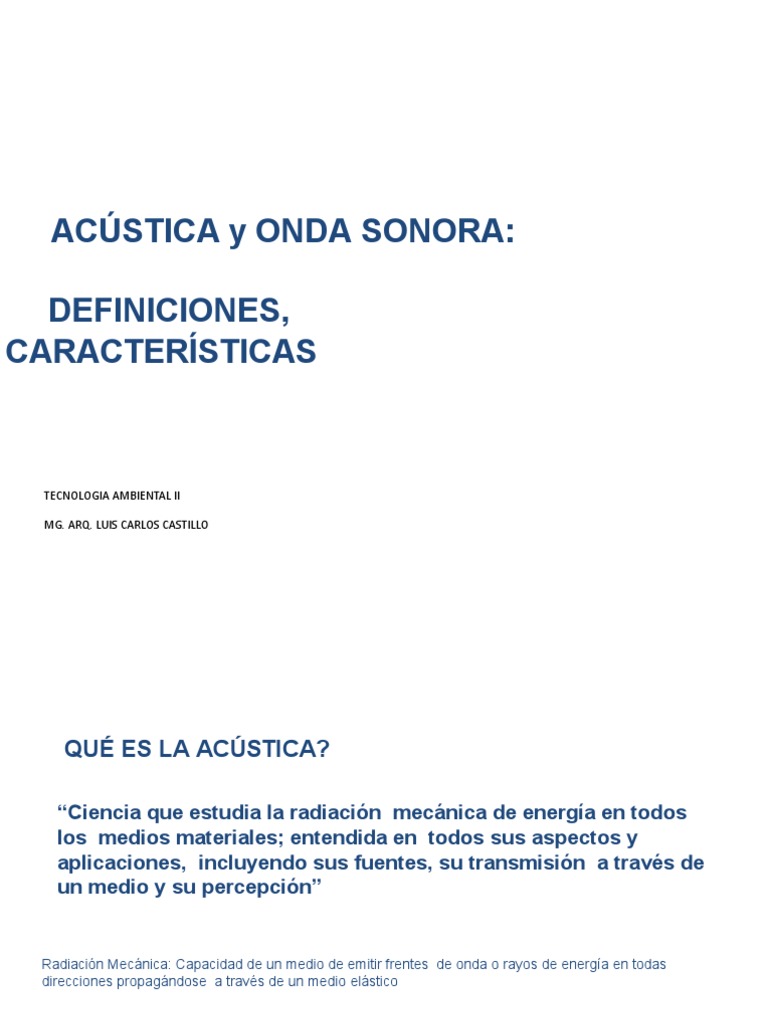 ACÚSTICA y ONDA SONORA:

DEFINICIONES, CARACTERÍSTICAS

TECNOLOGIA AMBIENTAL II

MG. ARQ. LUIS CARLOS CASTILLO

QUÉ ES LA ACÚSTICA?

“Ciencia que estudia la radiación mecánica de energía en todos los medios materiales; entendida en todos sus aspectos y aplicaciones, incluyendo sus fuentes, su transmisión a través de un medio y su percepción”

Radiación Mecánica: Capacidad de un medio de emitir frentes de onda o rayos de energía en todas direcciones propagándose a través de un medio elástico